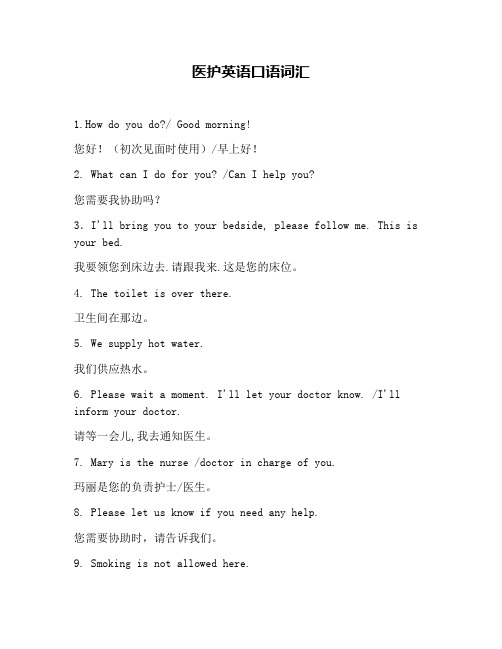 医护英语口语词汇

1.How do you do?/ Good morning!

您好！（初次见面时使用）/早上好！

2. What can I do for you? /Can I help you?

您需要我协助吗？

3. I'll bring you to your bedside, please follow me. This is your bed.

我要领您到床边去.请跟我来.这是您的床位。

4. The toilet is over there.

卫生间在那边。

5. We supply hot water.

我们供应热水。

6. Please wait a moment. I'll let your doctor know. /I'll inform your doctor.

请等一会儿,我去通知医生。

7. Mary is the nurse /doctor in charge of you.

玛丽是您的负责护士/医生。

8. Please let us know if you need any help.

您需要协助时，请告诉我们。

9. Smoking is not allowed here.